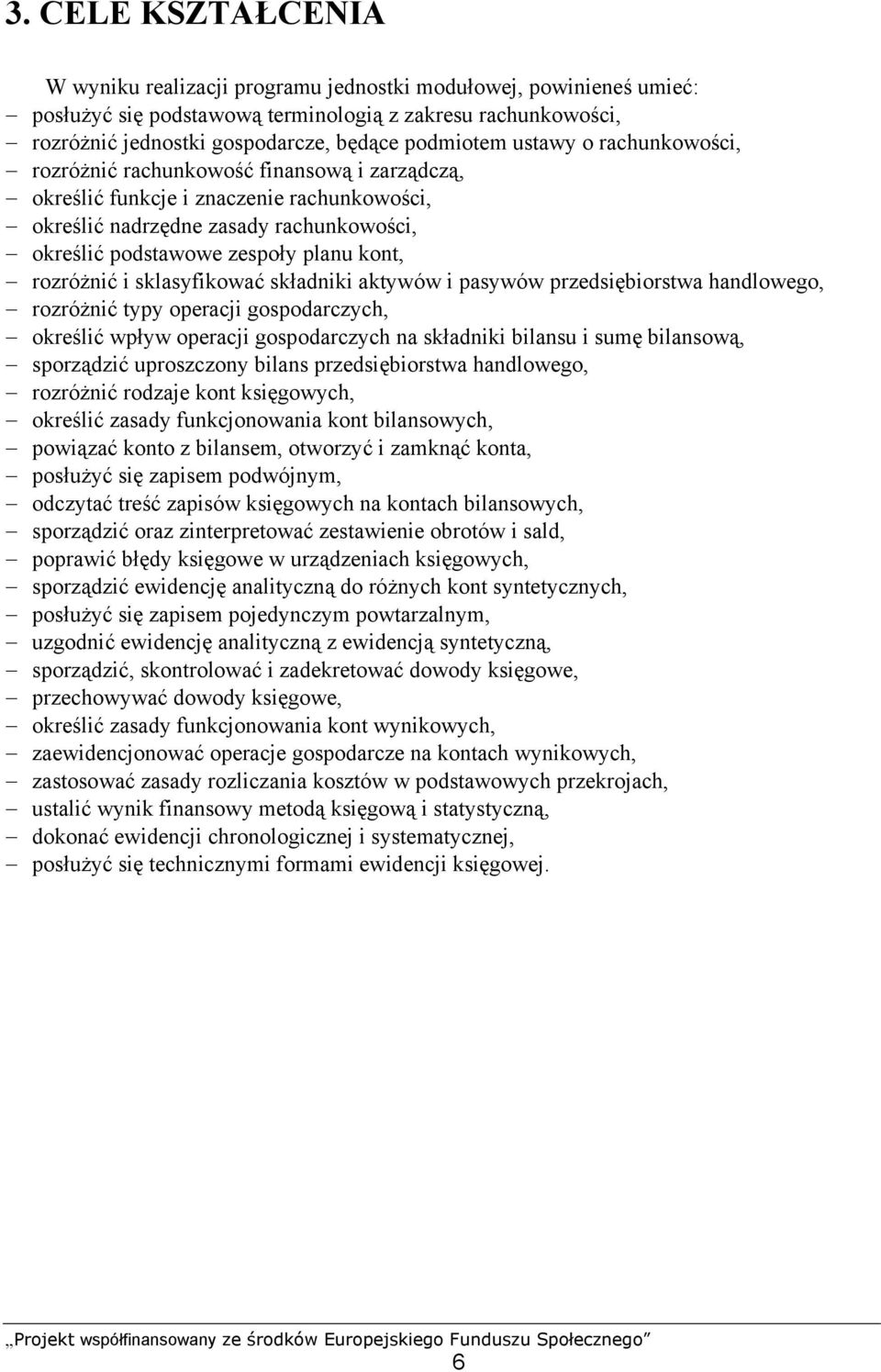 3. CELE KSZTAŁCENIA

W wyniku realizacji programu jednostki modułowej, powinieneś umieć:

– posłużyć się podstawową terminologią z zakresu rachunkowości,
– rozróżnić jednostki gospodarcze, będące podmiotem ustawy o rachunkowości,
– rozróżnić rachunkowość finansową i zarządczą,
– określić funkcje i znaczenie rachunkowości,
– określić nadrzędne zasady rachunkowości,
– określić podstawowe zespoły planu kont,
– rozróżnić i sklasyfikować składniki aktywów i pasywów przedsiębiorstwa handlowego,
– rozróżnić typy operacji gospodarczych,
– określić wpływ operacji gospodarczych na składniki bilansu i sumę bilansową,
– sporządzić uproszczony bilans przedsiębiorstwa handlowego,
– rozróżnić rodzaje kont księgowych,
– określić zasady funkcjonowania kont bilansowych,
– powiązać konto z bilansem, otworzyć i zamknąć konta,
– posłużyć się zapisem podwójnym,
– odczytać treść zapisów księgowych na kontach bilansowych,
– sporządzić oraz zinterpretować zestawienie obrotów i sald,
– poprawić błędy księgowe w urządzeniach księgowych,
– sporządzić ewidencję analityczną do różnych kont syntetycznych,
– posłużyć się zapisem pojedynczym powtarzalnym,
– uzgodnić ewidencję analityczną z ewidencją syntetyczną,
– sporządzić, skontrolować i zadekretować dowody księgowe,
– przechowywać dowody księgowe,
– określić zasady funkcjonowania kont wynikowych,
– zaewidencjonować operacje gospodarcze na kontach wynikowych,
– zastosować zasady rozliczania kosztów w podstawowych przekrojach,
– ustalić wynik finansowy metodą księgową i statystyczną,
– dokonać ewidencji chronologicznej i systematycznej,
– posłużyć się technicznymi formami ewidencji księgowej.

„Projekt współfinansowany ze środków Europejskiego Funduszu Społecznego”
6